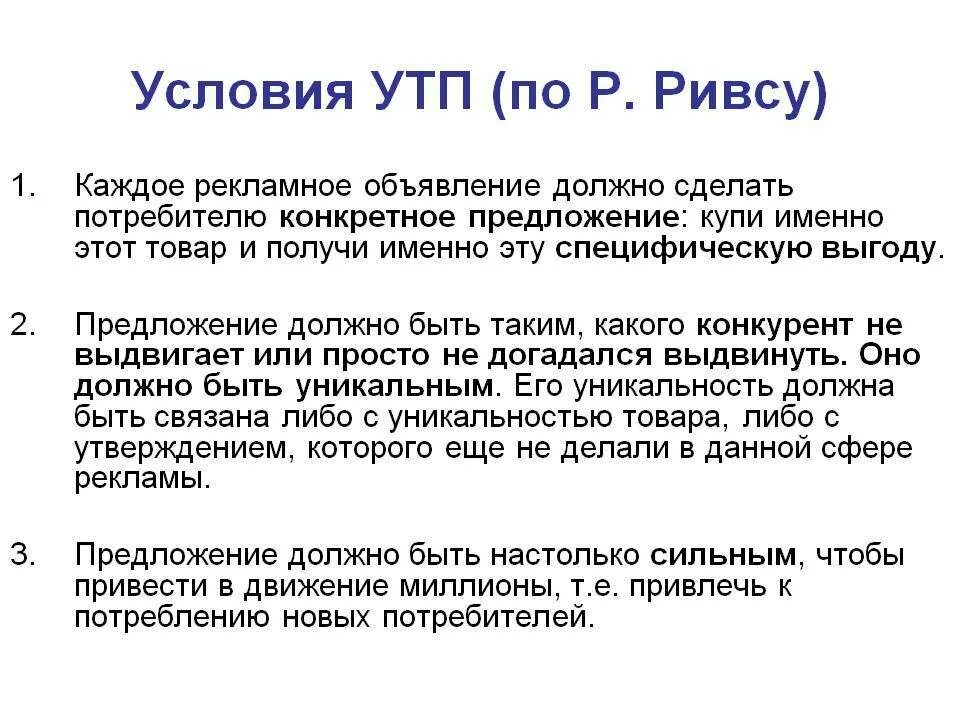 Условия УТП (по Р. Ривсу)

1. Каждое рекламное объявление должно сделать потребителю конкретное предложение: купи именно этот товар и получи именно эту специфическую выгоду.

2. Предложение должно быть таким, какого конкурент не выдвигает или просто не догадался выдвинуть. Оно должно быть уникальным. Его уникальность должна быть связана либо с уникальностью товара, либо с утверждением, которого еще не делали в данной сфере рекламы.

3. Предложение должно быть настолько сильным, чтобы привести в движение миллионы, т.е. привлечь к потреблению новых потребителей.